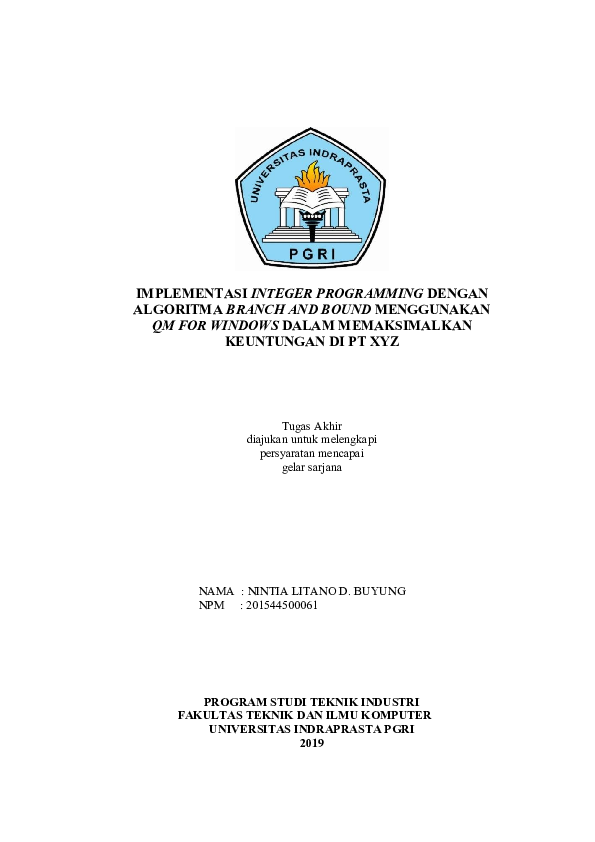 UNIVERSITAS INDRAPRASTA
PGRI

IMPLEMENTASI INTEGER PROGRAMMING DENGAN ALGORITMA BRANCH AND BOUND MENGGUNAKAN QM FOR WINDOWS DALAM MEMAKSIMALKAN KEUNTUNGAN DI PT XYZ

Tugas Akhir
diajukan untuk melengkapi
persyaratan mencapai
gelar sarjana

NAMA : NINTIA LITANO D. BUYUNG
NPM : 201544500061

PROGRAM STUDI TEKNIK INDUSTRI
FAKULTAS TEKNIK DAN ILMU KOMPUTER
UNIVERSITAS INDRAPRASTA PGRI
2019